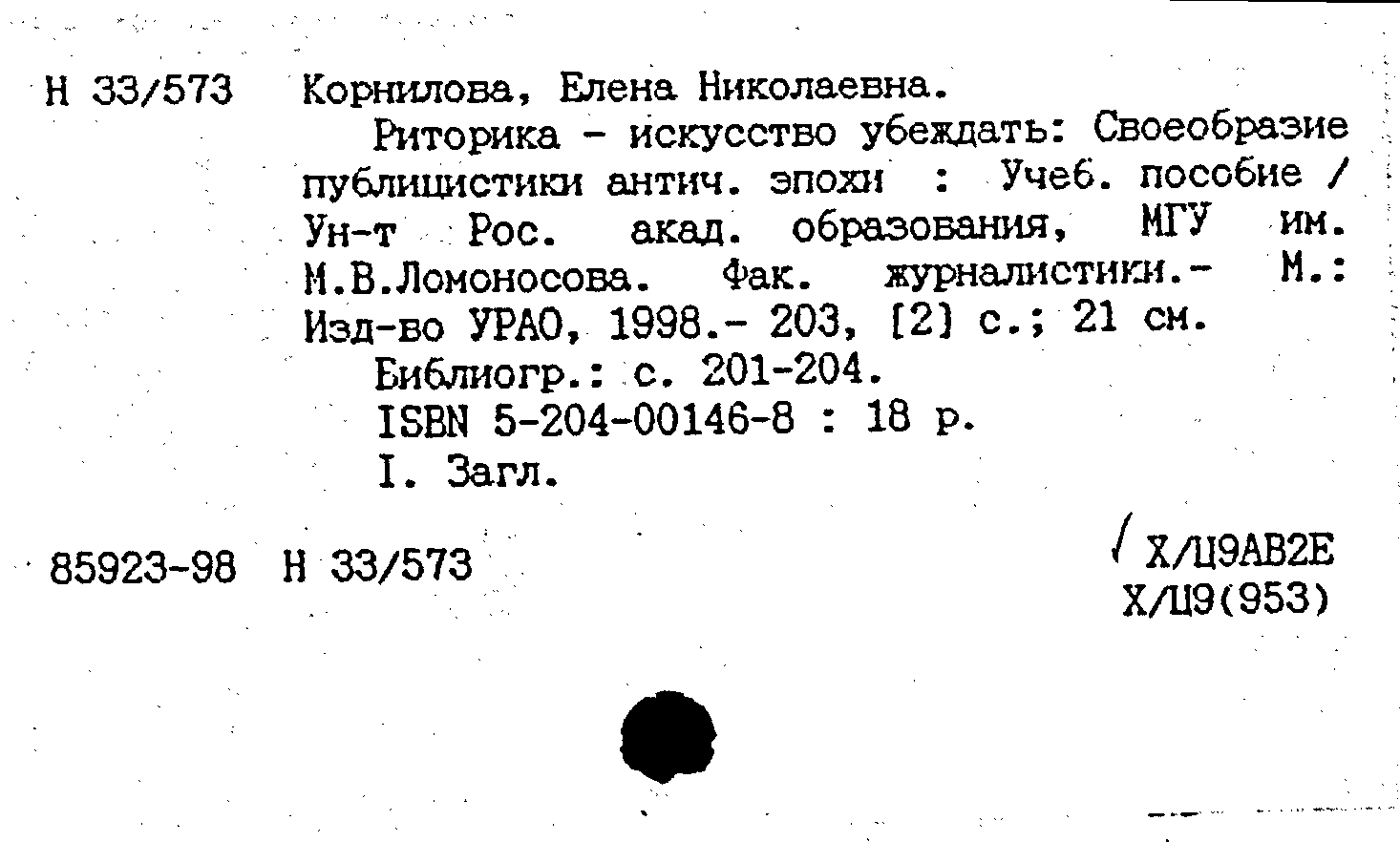 Н 33/573 Корнилова, Елена Николаевна.

Риторика - искусство убеждать: Своеобразие публицистики антич. эпохи : Учеб. пособие / Ун-т Рос. акад. образования, МГУ им. М.В.Ломоносова. Фак. журналистики.- М.: Изд-во УРАО, 1998.- 203, [2] с.; 21 см.

Библиогр.: с. 201-204.

ISBN 5-204-00146-8 : 18 р.

I. Загл.

85923-98 Н 33/573

Х/Ц9АВ2Е
Х/Ц9(953)